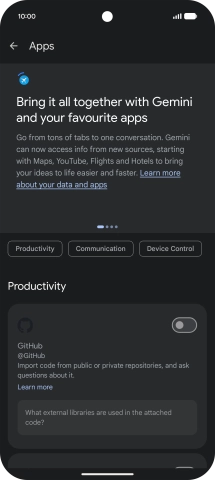 10:00

Apps

Bring it all together with Gemini and your favourite apps

Go from tons of tabs to one conversation. Gemini can now access info from new sources, starting with Maps, YouTube, Flights and Hotels to bring your ideas to life easier and faster. Learn more about your data and apps

Productivity

Communication

Device Control

Productivity

GitHub
@GitHub
Import code from public or private repositories, and ask questions about it.
Learn more

What external libraries are used in the attached code?